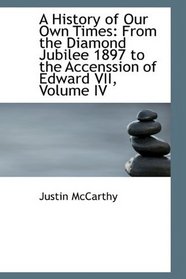 A History of Our Own Times: From the Diamond Jubilee 1897 to the Accenssion of Edward VII, Volume IV

Justin McCarthy